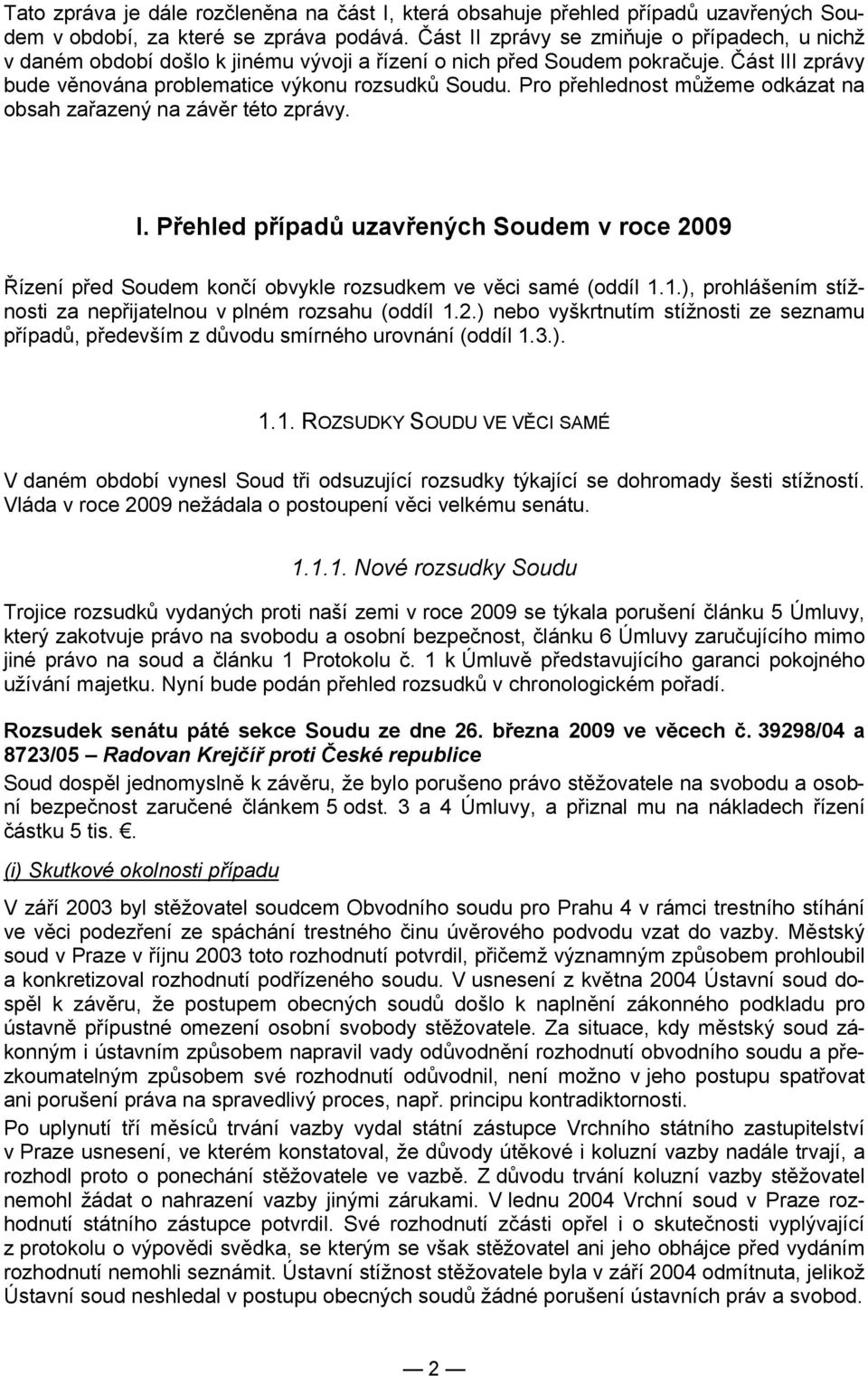 Tato zpráva je dále rozčleněna na část I, která obsahuje přehled případů uzavřených Soudem v období, za které se zpráva podává. Část II zprávy se zmiňuje o případech, u nichž v daném období došlo k jinému vývoji a řízení o nich před Soudem pokračuje. Část III zprávy bude věnována problematice výkonu rozsudků Soudu. Pro přehlednost můžeme odkázat na obsah zařazený na závěr této zprávy.

I. Přehled případů uzavřených Soudem v roce 2009

Řízení před Soudem končí obvykle rozsudkem ve věci samé (oddíl 1.1.), prohlášením stížnosti za nepřijatelnou v plném rozsahu (oddíl 1.2.) nebo vyškrtnutím stížnosti ze seznamu případů, především z důvodu smírného urovnání (oddíl 1.3.).

1.1. ROZSUDKY SOUDU VE VĚCI SAMÉ

V daném období vynesl Soud tři odsuzující rozsudky týkající se dohromady šesti stížností. Vláda v roce 2009 nežádala o postoupení věci velkému senátu.

1.1.1. Nové rozsudky Soudu

Trojice rozsudků vydaných proti naší zemi v roce 2009 se týkala porušení článku 5 Úmluvy, který zakotvuje právo na svobodu a osobní bezpečnost, článku 6 Úmluvy zaručujícího mimo jiné právo na soud a článku 1 Protokolu č. 1 k Úmluvě představujícího garanci pokojného užívání majetku. Nyní bude podán přehled rozsudků v chronologickém pořadí.

Rozsudek senátu páté sekce Soudu ze dne 26. března 2009 ve věcech č. 39298/04 a 8723/05 – Radovan Krejčíř proti České republice

Soud dospěl jednomyslně k závěru, že bylo porušeno právo stěžovatele na svobodu a osobní bezpečnost zaručené článkem 5 odst. 3 a 4 Úmluvy, a přiznal mu na nákladech řízení částku 5 tis. €.

(i) Skutkové okolnosti případu

V září 2003 byl stěžovatel soudcem Obvodního soudu pro Prahu 4 v rámci trestního stíhání ve věci podezření ze spáchání trestného činu úvěrového podvodu vzat do vazby. Městský soud v Praze v říjnu 2003 toto rozhodnutí potvrdil, přičemž významným způsobem prohloubil a konkretizoval rozhodnutí podřízeného soudu. V usnesení z května 2004 Ústavní soud dospěl k závěru, že postupem obecných soudů došlo k naplnění zákonného podkladu pro ústavně přípustné omezení osobní svobody stěžovatele. Za situace, kdy městský soud zákonným i ústavním způsobem napravil vady odůvodnění rozhodnutí obvodního soudu a přezkoumatelným způsobem své rozhodnutí odůvodnil, není možno v jeho postupu spatřovat ani porušení práva na spravedlivý proces, např. principu kontradiktornosti.
Po uplynutí tří měsíců trvání vazby vydal státní zástupce Vrchního státního zastupitelství v Praze usnesení, ve kterém konstatoval, že důvody útěkové i koluzní vazby nadále trvají, a rozhodl proto o ponechání stěžovatele ve vazbě. Z důvodu trvání koluzní vazby stěžovatel nemohl žádat o nahrazení vazby jinými zárukami. V lednu 2004 Vrchní soud v Praze rozhodnutí státního zástupce potvrdil. Své rozhodnutí zčásti opřel i o skutečnosti vyplývající z protokolu o výpovědi svědka, se kterým se však stěžovatel ani jeho obhájce před vydáním rozhodnutí nemohli seznámit. Ústavní stížnost stěžovatele byla v září 2004 odmítnuta, jelikož Ústavní soud neshledal v postupu obecných soudů žádné porušení ústavních práv a svobod.

— 2 —